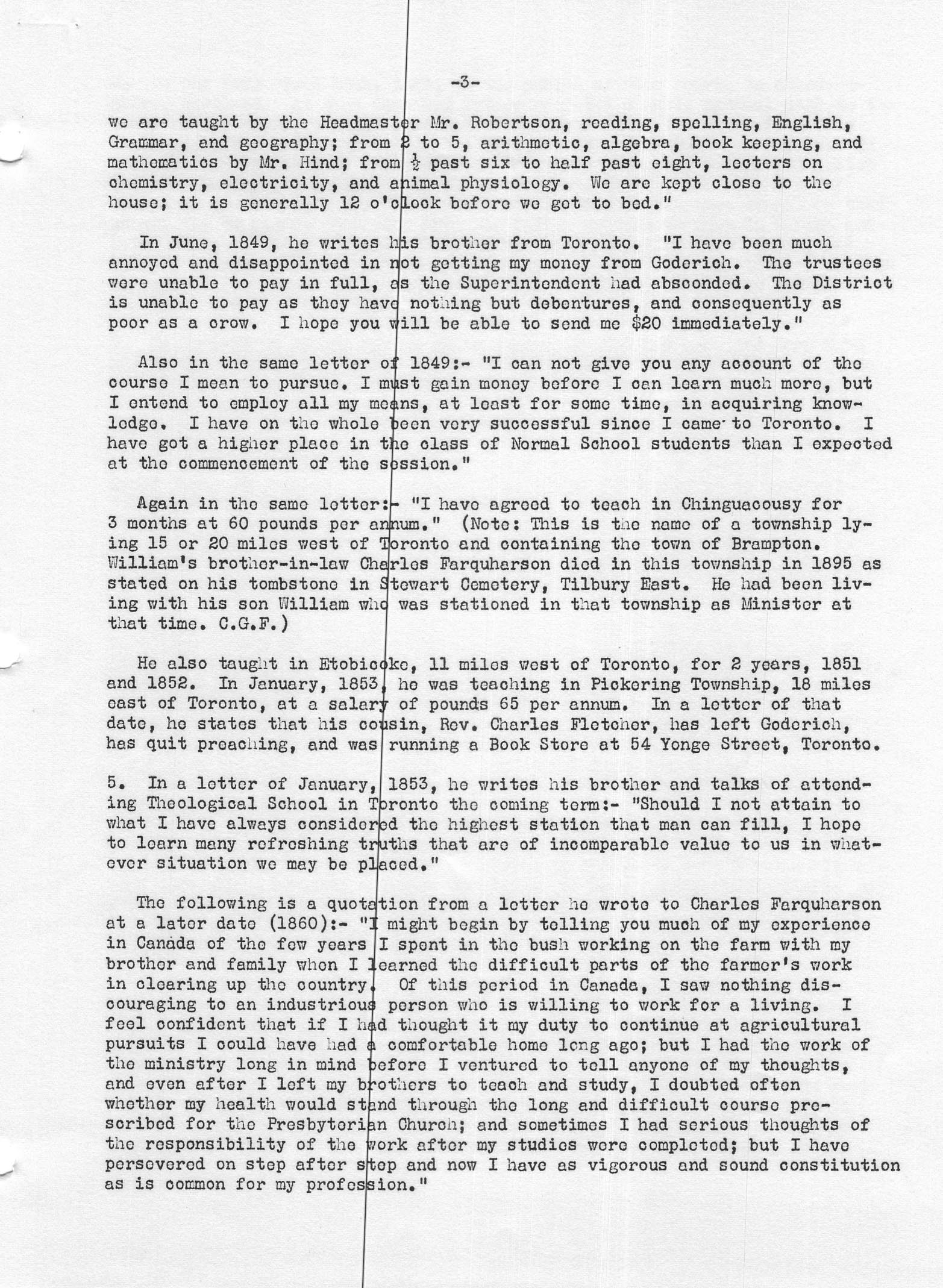 -3-

we are taught by the Headmaster Mr. Robertson, reading, spelling, English, Grammar, and geography; from 2 to 5, arithmetic, algebra, book keeping, and mathematics by Mr. Hind; from $\frac{1}{2}$ past six to half past eight, lecters on chemistry, electricity, and animal physiology. We are kept close to the house; it is generally 12 o'clock before we get to bed."

In June, 1849, he writes his brother from Toronto. "I have been much annoyed and disappointed in not getting my money from Goderich. The trustees were unable to pay in full, as the Superintendent had absconded. The District is unable to pay as they have nothing but debentures, and consequently as poor as a crow. I hope you will be able to send me $20 immediately."

Also in the same letter of 1849:- "I can not give you any account of the course I mean to pursue. I must gain money before I can learn much more, but I entend to employ all my means, at least for some time, in acquiring knowledge. I have on the whole been very successful since I came to Toronto. I have got a higher place in the class of Normal School students than I expected at the commencement of the session."

Again in the same letter:- "I have agreed to teach in Chinguacousy for 3 months at 60 pounds per annum." (Note: This is the name of a township lying 15 or 20 miles west of Toronto and containing the town of Brampton. William's brother-in-law Charles Farquharson died in this township in 1895 as stated on his tombstone in Stewart Cemetery, Tilbury East. He had been living with his son William who was stationed in that township as Minister at that time. C.G.F.)

He also taught in Etobicoke, 11 miles west of Toronto, for 2 years, 1851 and 1852. In January, 1853, he was teaching in Pickering Township, 18 miles east of Toronto, at a salary of pounds 65 per annum. In a letter of that date, he states that his cousin, Rev. Charles Fletcher, has left Goderich, has quit preaching, and was running a Book Store at 54 Yonge Street, Toronto.

5. In a letter of January, 1853, he writes his brother and talks of attending Theological School in Toronto the coming term:- "Should I not attain to what I have always considered the highest station that man can fill, I hope to learn many refreshing truths that are of incomparable value to us in whatever situation we may be placed."

The following is a quotation from a letter he wrote to Charles Farquharson at a later date (1860):- "I might begin by telling you much of my experience in Canada of the few years I spent in the bush working on the farm with my brother and family when I learned the difficult parts of the farmer's work in clearing up the country. Of this period in Canada, I saw nothing discouraging to an industrious person who is willing to work for a living. I feel confident that if I had thought it my duty to continue at agricultural pursuits I could have had a comfortable home long ago; but I had the work of the ministry long in mind before I ventured to tell anyone of my thoughts, and even after I left my brothers to teach and study, I doubted often whether my health would stand through the long and difficult course prescribed for the Presbyterian Church; and sometimes I had serious thoughts of the responsibility of the work after my studies were completed; but I have persevered on step after step and now I have as vigorous and sound constitution as is common for my profession."